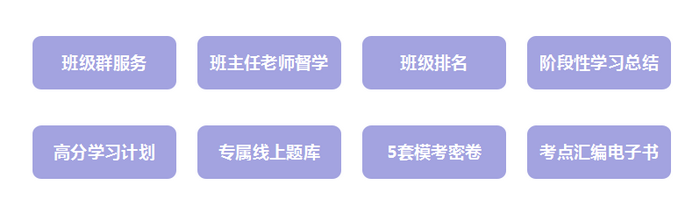 班级群服务

班主任老师督学

班级排名

阶段性学习总结

高分学习计划

专属线上题库

5套模考密卷

考点汇编电子书